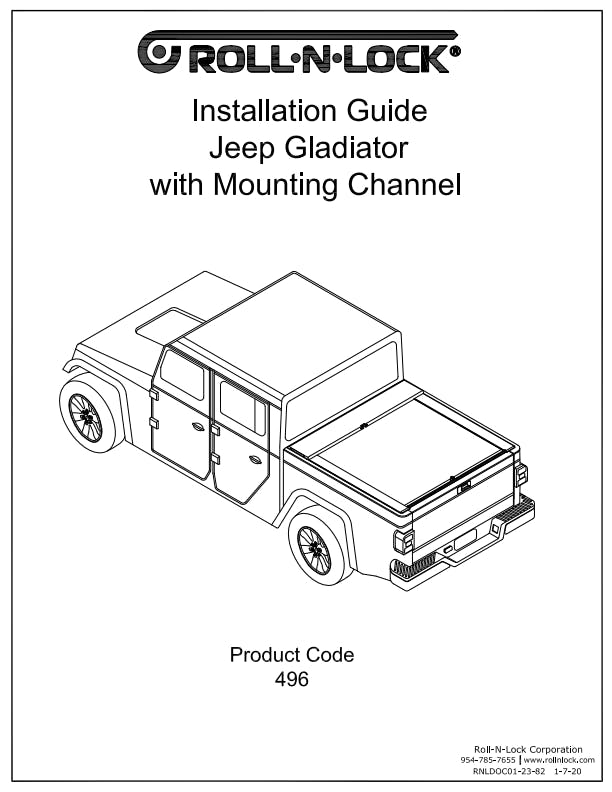 ROLL·N·LOCK®

Installation Guide
Jeep Gladiator
with Mounting Channel

Product Code
496

Roll-N-Lock Corporation
954-785-7655 | www.rollnlock.com
RNLDOC01-23-82 1-7-20